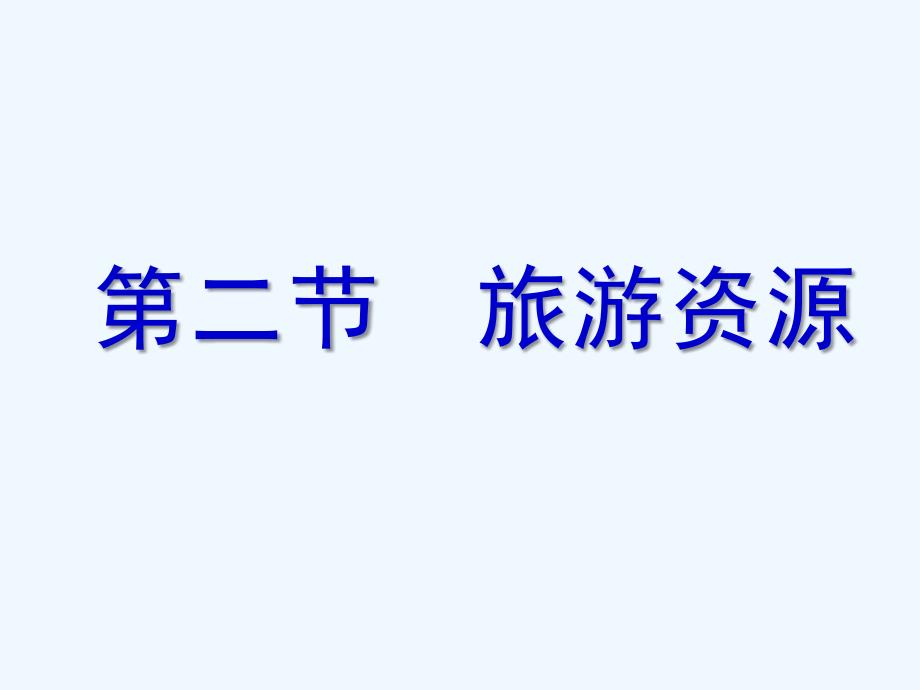 第二节　旅游资源